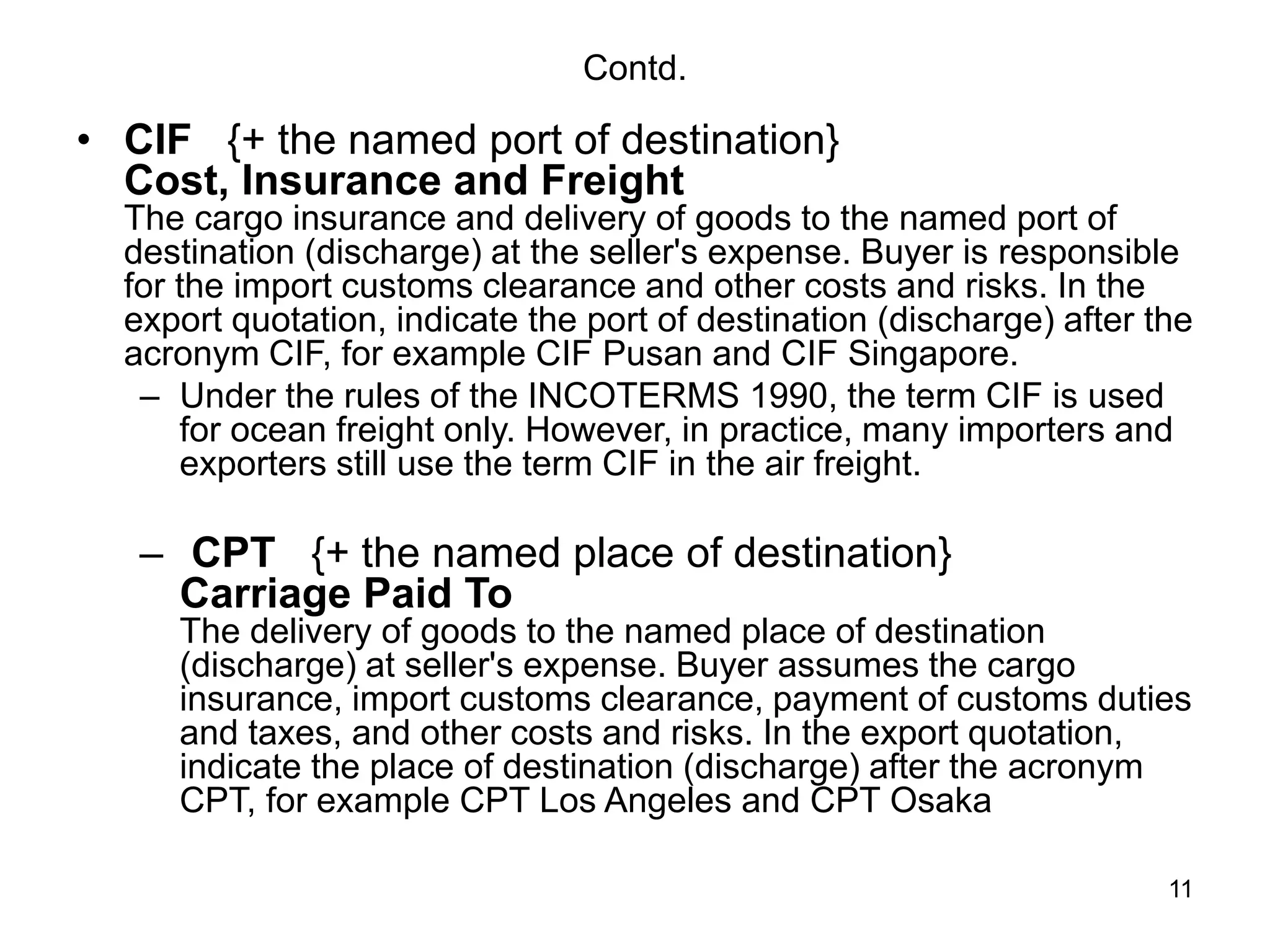 Contd.

• CIF {+ the named port of destination}
Cost, Insurance and Freight
The cargo insurance and delivery of goods to the named port of destination (discharge) at the seller's expense. Buyer is responsible for the import customs clearance and other costs and risks. In the export quotation, indicate the port of destination (discharge) after the acronym CIF, for example CIF Pusan and CIF Singapore.

– Under the rules of the INCOTERMS 1990, the term CIF is used for ocean freight only. However, in practice, many importers and exporters still use the term CIF in the air freight.

– CPT {+ the named place of destination}
Carriage Paid To
The delivery of goods to the named place of destination (discharge) at seller's expense. Buyer assumes the cargo insurance, import customs clearance, payment of customs duties and taxes, and other costs and risks. In the export quotation, indicate the place of destination (discharge) after the acronym CPT, for example CPT Los Angeles and CPT Osaka

11